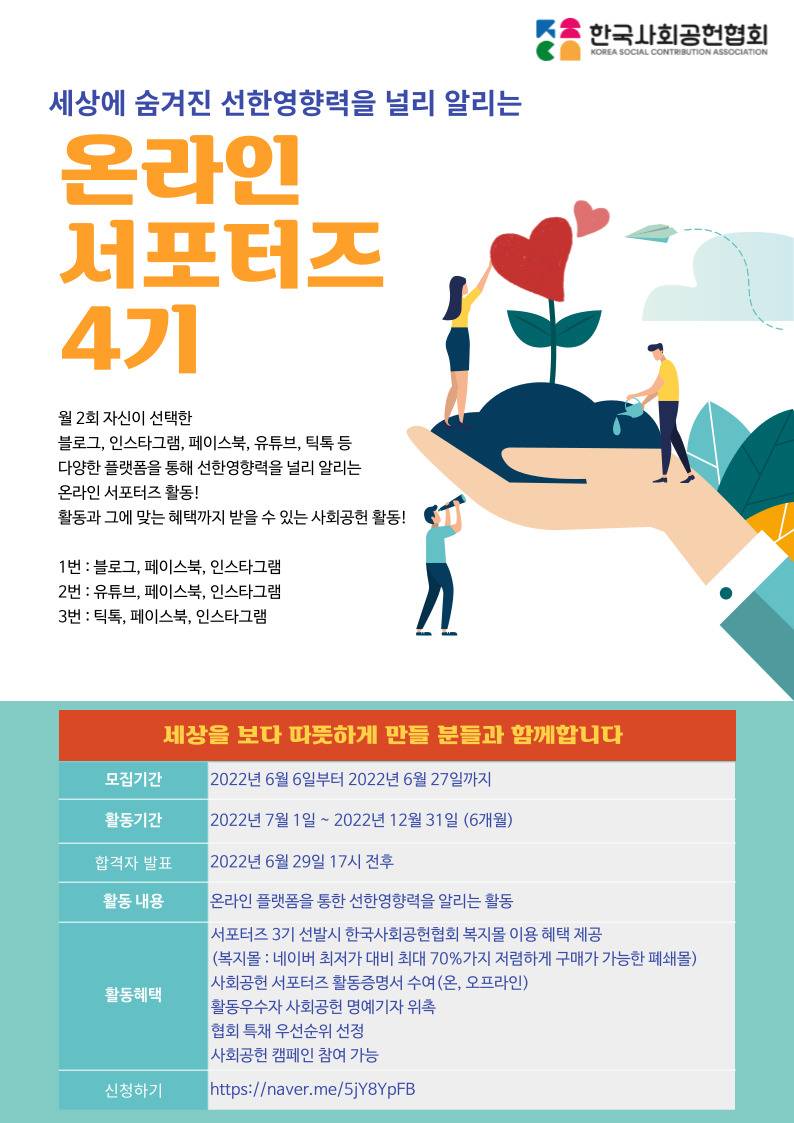 한국사회공헌협회
KOREA SOCIAL CONTRIBUTION ASSOCIATION

세상에 숨겨진 선한영향력을 널리 알리는

온라인
서포터즈
4기

월 2회 자신이 선택한
블로그, 인스타그램, 페이스북, 유튜브, 틱톡 등
다양한 플랫폼을 통해 선한영향력을 널리 알리는
온라인 서포터즈 활동!
활동과 그에 맞는 혜택까지 받을 수 있는 사회공헌 활동!

1번 : 블로그, 페이스북, 인스타그램
2번 : 유튜브, 페이스북, 인스타그램
3번 : 틱톡, 페이스북, 인스타그램

세상을 보다 따뜻하게 만들 분들과 함께합니다

모집기간
2022년 6월 6일부터 2022년 6월 27일까지

활동기간
2022년 7월 1일 ~ 2022년 12월 31일 (6개월)

합격자 발표
2022년 6월 29일 17시 전후

활동 내용
온라인 플랫폼을 통한 선한영향력을 알리는 활동

활동혜택
서포터즈 3기 선발시 한국사회공헌협회 복지몰 이용 혜택 제공
(복지몰 : 네이버 최저가 대비 최대 70%가지 저렴하게 구매가 가능한 폐쇄몰)
사회공헌 서포터즈 활동증명서 수여(온, 오프라인)
활동우수자 사회공헌 명예기자 위촉
협회 특채 우선순위 선정
사회공헌 캠페인 참여 가능

신청하기
https://naver.me/5jY8YpFB